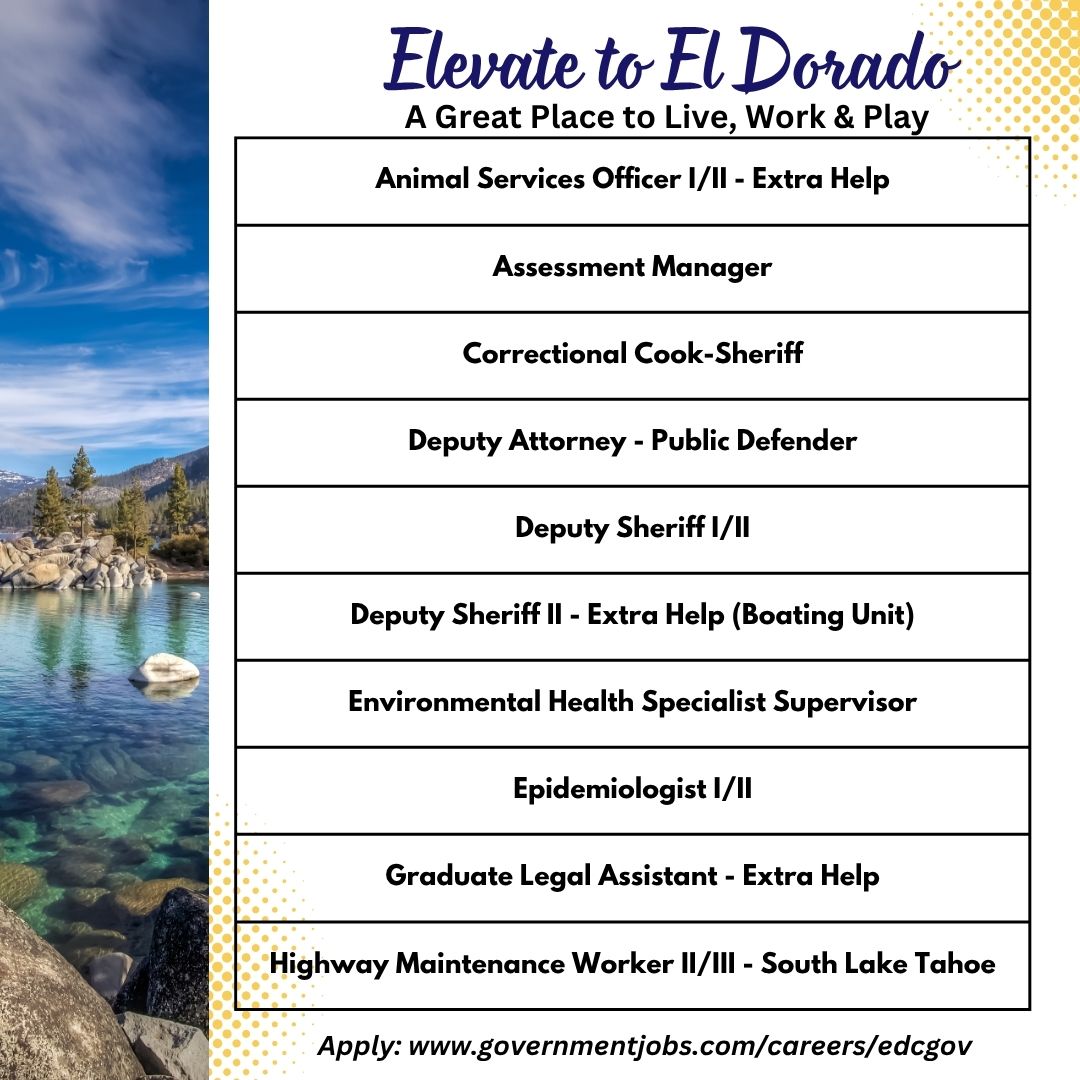 Elevate to El Dorado
A Great Place to Live, Work & Play

| Animal Services Officer I/II - Extra Help |
|---|
| Assessment Manager |
| Correctional Cook-Sheriff |
| Deputy Attorney - Public Defender |
| Deputy Sheriff I/II |
| Deputy Sheriff II - Extra Help (Boating Unit) |
| Environmental Health Specialist Supervisor |
| Epidemiologist I/II |
| Graduate Legal Assistant - Extra Help |
| Highway Maintenance Worker II/III - South Lake Tahoe |

Apply: www.governmentjobs.com/careers/edcgov